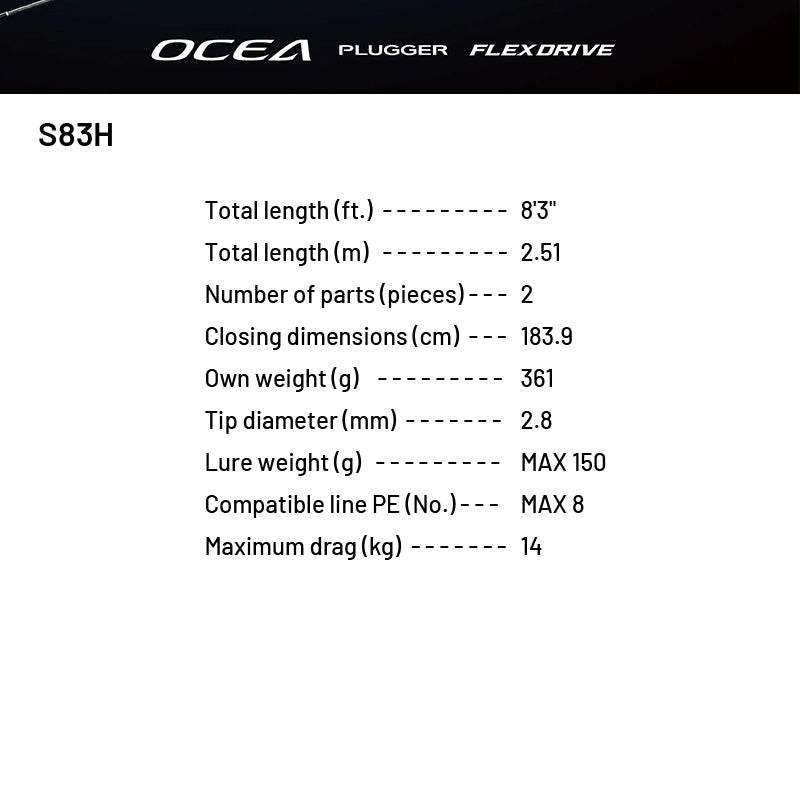 OCEA PLUGGER FLEXDRIVE

S83H

Total length (ft.) - - - - - - - - - 8'3"
Total length (m) - - - - - - - - - 2.51
Number of parts (pieces) - - - 2
Closing dimensions (cm) - - - 183.9
Own weight (g) - - - - - - - - - 361
Tip diameter (mm) - - - - - - - 2.8
Lure weight (g) - - - - - - - - - MAX 150
Compatible line PE (No.) - - - MAX 8
Maximum drag (kg) - - - - - - - 14